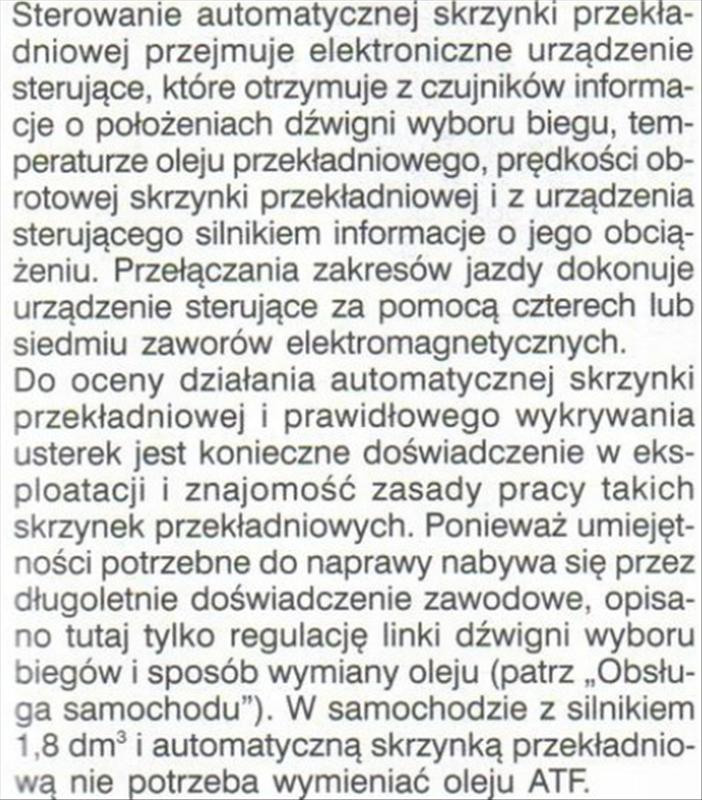 Sterowanie automatycznej skrzynki przekładniowej przejmuje elektroniczne urządzenie sterujące, które otrzymuje z czujników informacje o położeniach dźwigni wyboru biegu, temperaturze oleju przekładniowego, prędkości obrotowej skrzynki przekładniowej i z urządzenia sterującego silnikiem informacje o jego obciążeniu. Przełączania zakresów jazdy dokonuje urządzenie sterujące za pomocą czterech lub siedmiu zaworów elektromagnetycznych.
Do oceny działania automatycznej skrzynki przekładniowej i prawidłowego wykrywania usterek jest konieczne doświadczenie w eksploatacji i znajomość zasady pracy takich skrzynek przekładniowych. Ponieważ umiejętności potrzebne do naprawy nabywa się przez długoletnie doświadczenie zawodowe, opisano tutaj tylko regulację linki dźwigni wyboru biegów i sposób wymiany oleju (patrz „Obsługa samochodu"). W samochodzie z silnikiem 1,8 $dm^3$ i automatyczną skrzynką przekładniową nie potrzeba wymieniać oleju ATF.